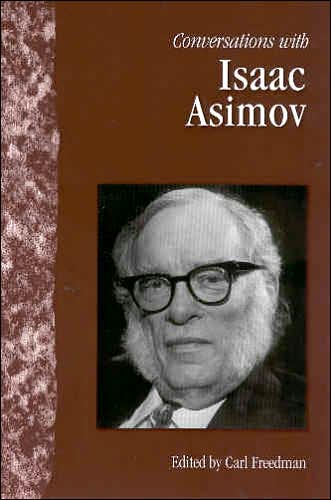 Conversations with
Isaac Asimov

Edited by Carl Freedman